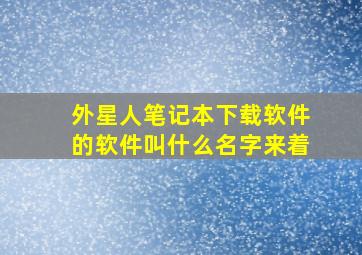 外星人笔记本下载软件的软件叫什么名字来着